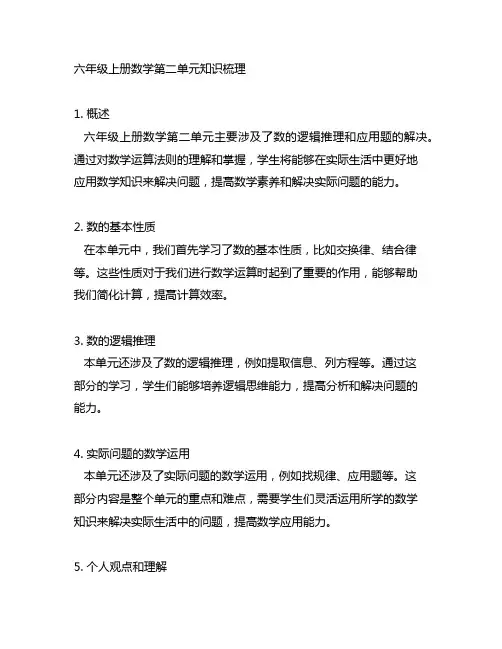 六年级上册数学第二单元知识梳理

1. 概述
六年级上册数学第二单元主要涉及了数的逻辑推理和应用题的解决。通过对数学运算法则的理解和掌握，学生将能够在实际生活中更好地应用数学知识来解决问题，提高数学素养和解决实际问题的能力。

2. 数的基本性质
在本单元中，我们首先学习了数的基本性质，比如交换律、结合律等。这些性质对于我们进行数学运算时起到了重要的作用，能够帮助我们简化计算，提高计算效率。

3. 数的逻辑推理
本单元还涉及了数的逻辑推理，例如提取信息、列方程等。通过这部分的学习，学生们能够培养逻辑思维能力，提高分析和解决问题的能力。

4. 实际问题的数学运用
本单元还涉及了实际问题的数学运用，例如找规律、应用题等。这部分内容是整个单元的重点和难点，需要学生们灵活运用所学的数学知识来解决实际生活中的问题，提高数学应用能力。

5. 个人观点和理解